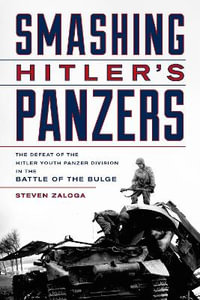 SMASHING
HITLER'S
PANZERS

THE DEFEAT OF THE HITLER YOUTH PANZER DIVISION IN THE
BATTLE OF THE BULGE

STEVEN ZALOGA